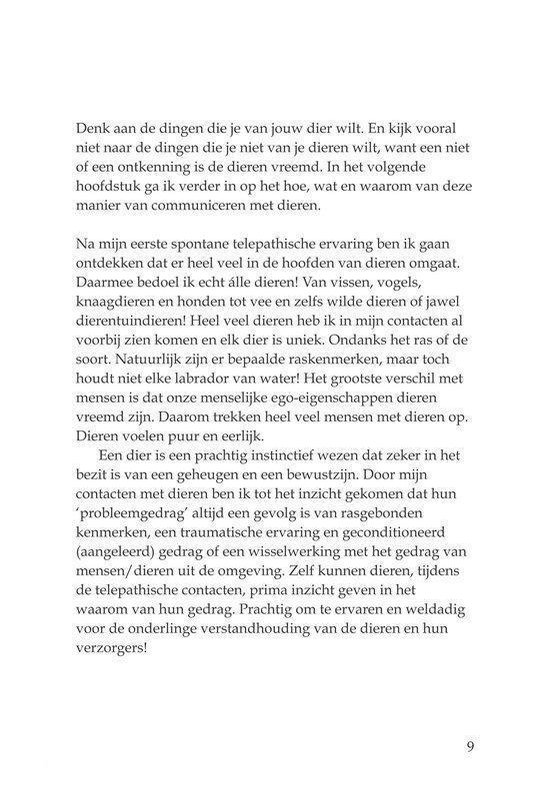 Denk aan de dingen die je van jouw dier wilt. En kijk vooral niet naar de dingen die je niet van je dieren wilt, want een niet of een ontkenning is de dieren vreemd. In het volgende hoofdstuk ga ik verder in op het hoe, wat en waarom van deze manier van communiceren met dieren.

Na mijn eerste spontane telepathische ervaring ben ik gaan ontdekken dat er heel veel in de hoofden van dieren omgaat. Daarmee bedoel ik echt álle dieren! Van vissen, vogels, knaagdieren en honden tot vee en zelfs wilde dieren of jawel dierentuindieren! Heel veel dieren heb ik in mijn contacten al voorbij zien komen en elk dier is uniek. Ondanks het ras of de soort. Natuurlijk zijn er bepaalde raskenmerken, maar toch houdt niet elke labrador van water! Het grootste verschil met mensen is dat onze menselijke ego-eigenschappen dieren vreemd zijn. Daarom trekken heel veel mensen met dieren op. Dieren voelen puur en eerlijk.

Een dier is een prachtig instinctief wezen dat zeker in het bezit is van een geheugen en een bewustzijn. Door mijn contacten met dieren ben ik tot het inzicht gekomen dat hun 'probleemgedrag' altijd een gevolg is van rasgebonden kenmerken, een traumatische ervaring en geconditioneerd (aangeleerd) gedrag of een wisselwerking met het gedrag van mensen/dieren uit de omgeving. Zelf kunnen dieren, tijdens de telepathische contacten, prima inzicht geven in het waarom van hun gedrag. Prachtig om te ervaren en weldadig voor de onderlinge verstandhouding van de dieren en hun verzorgers!

9